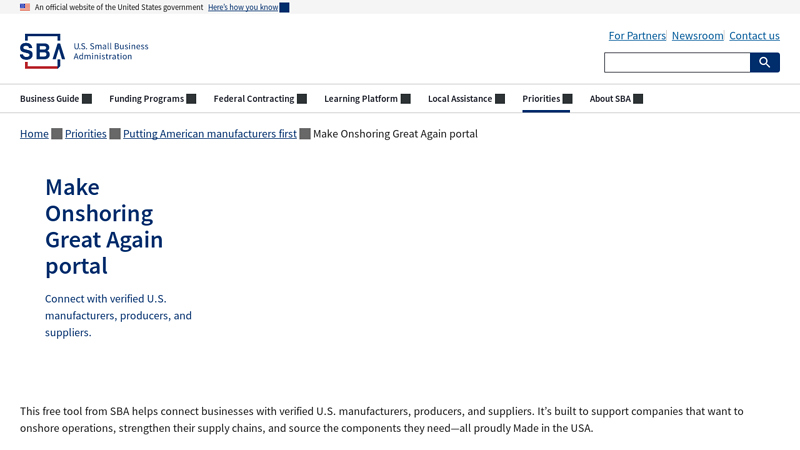 An official website of the United States government Here's how you know

SBA U.S. Small Business Administration

For Partners Newsroom Contact us

Business Guide Funding Programs Federal Contracting Learning Platform Local Assistance Priorities About SBA

Home Priorities Putting American manufacturers first Make Onshoring Great Again portal

Make Onshoring Great Again portal

Connect with verified U.S. manufacturers, producers, and suppliers.

This free tool from SBA helps connect businesses with verified U.S. manufacturers, producers, and suppliers. It's built to support companies that want to onshore operations, strengthen their supply chains, and source the components they need—all proudly Made in the USA.